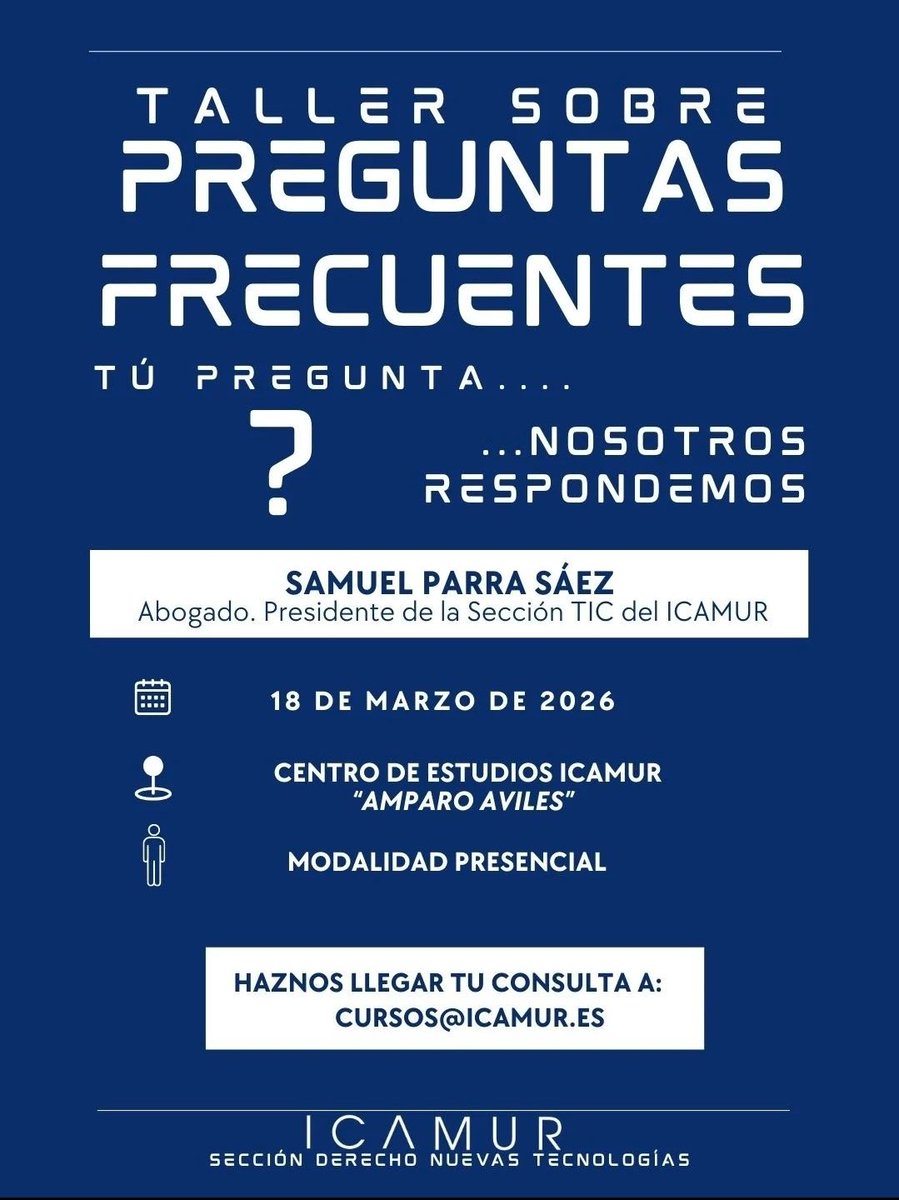 TALLER SOBRE
PREGUNTAS
FRECUENTES

TÚ PREGUNTA....

?

...NOSOTROS
RESPONDEMOS

SAMUEL PARRA SÁEZ
Abogado. Presidente de la Sección TIC del ICAMUR

18 DE MARZO DE 2026

CENTRO DE ESTUDIOS ICAMUR
"AMPARO AVILES"

MODALIDAD PRESENCIAL

HAZNOS LLEGAR TU CONSULTA A:
CURSOS@ICAMUR.ES

ICAMUR
SECCIÓN DERECHO NUEVAS TECNOLOGÍAS